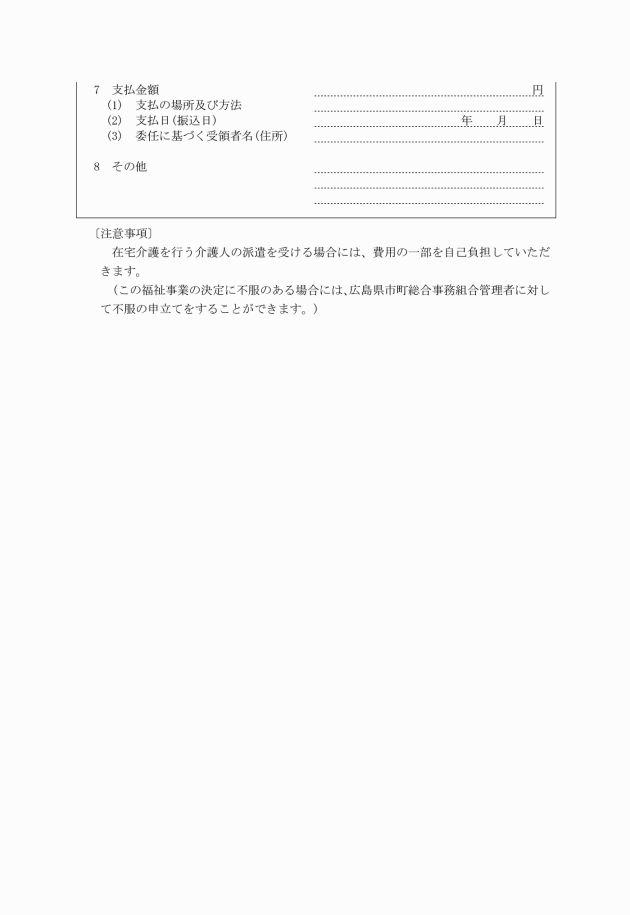 7　支払金額　円
(1)　支払の場所及び方法
(2)　支払日（振込日）　年　月　日
(3)　委任に基づく受領者名（住所）

8　その他

〔注意事項〕

在宅介護を行う介護人の派遣を受ける場合には、費用の一部を自己負担していただきます。

（この福祉事業の決定に不服のある場合には、広島県市町総合事務組合管理者に対して不服の申立てをすることができます。）